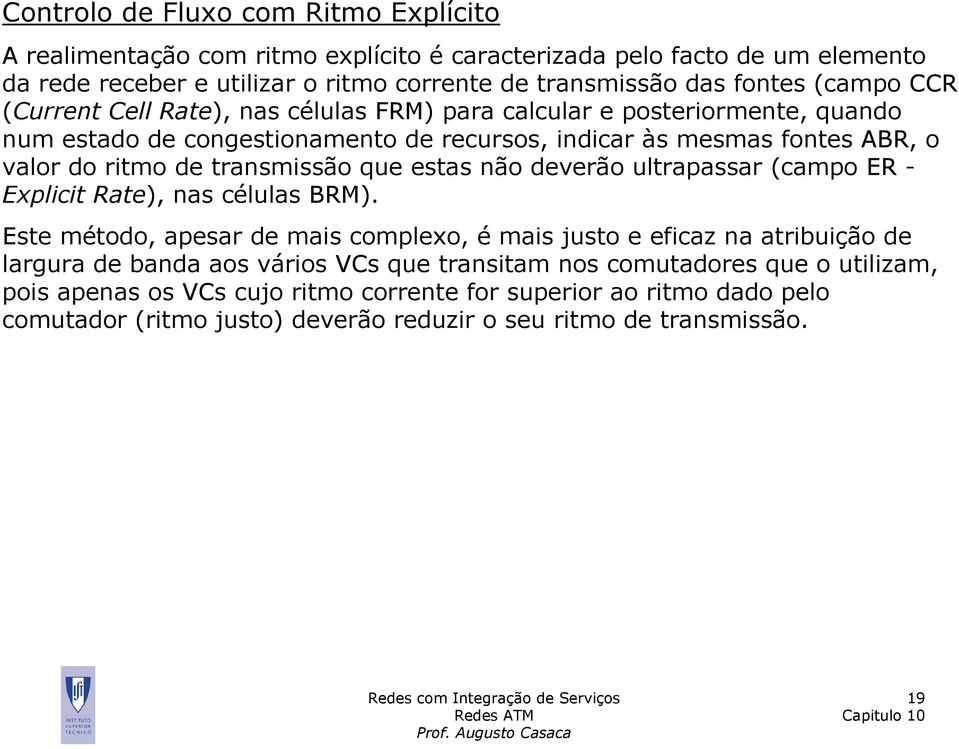 Controlo de Fluxo com Ritmo Explícito

A realimentação com ritmo explícito é caracterizada pelo facto de um elemento da rede receber e utilizar o ritmo corrente de transmissão das fontes (campo CCR (Current Cell Rate), nas células FRM) para calcular e posteriormente, quando num estado de congestionamento de recursos, indicar às mesmas fontes ABR, o valor do ritmo de transmissão que estas não deverão ultrapassar (campo ER - Explicit Rate), nas células BRM).

Este método, apesar de mais complexo, é mais justo e eficaz na atribuição de largura de banda aos vários VCs que transitam nos comutadores que o utilizam, pois apenas os VCs cujo ritmo corrente for superior ao ritmo dado pelo comutador (ritmo justo) deverão reduzir o seu ritmo de transmissão.

INSTITUTO SUPERIOR TÉCNICO

Redes com Integração de Serviços
Redes ATM
Prof. Augusto Casaca

19
Capitulo 10